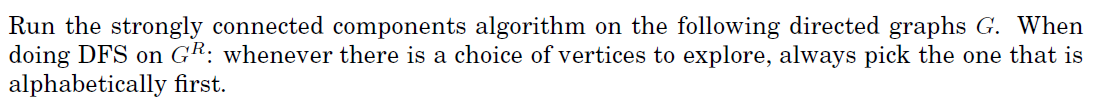 Run the strongly connected components algorithm on the following directed graphs $G$. When doing DFS on $G^R$: whenever there is a choice of vertices to explore, always pick the one that is alphabetically first.